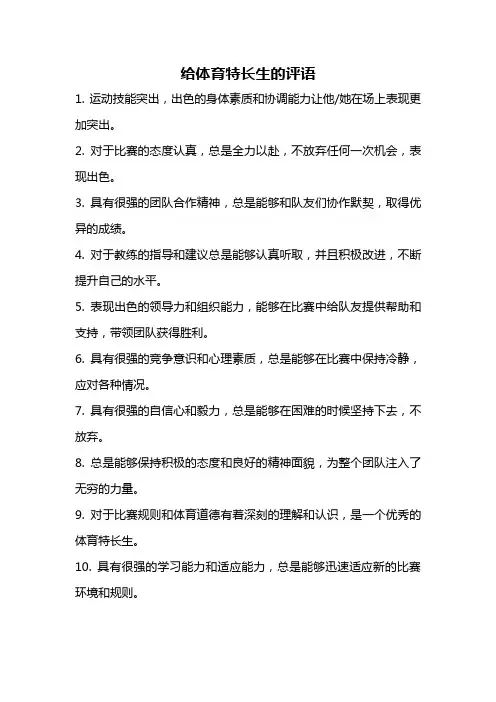 给体育特长生的评语

1. 运动技能突出，出色的身体素质和协调能力让他/她在场上表现更加突出。

2. 对于比赛的态度认真，总是全力以赴，不放弃任何一次机会，表现出色。

3. 具有很强的团队合作精神，总是能够和队友们协作默契，取得优异的成绩。

4. 对于教练的指导和建议总是能够认真听取，并且积极改进，不断提升自己的水平。

5. 表现出色的领导力和组织能力，能够在比赛中给队友提供帮助和支持，带领团队获得胜利。

6. 具有很强的竞争意识和心理素质，总是能够在比赛中保持冷静，应对各种情况。

7. 具有很强的自信心和毅力，总是能够在困难的时候坚持下去，不放弃。

8. 总是能够保持积极的态度和良好的精神面貌，为整个团队注入了无穷的力量。

9. 对于比赛规则和体育道德有着深刻的理解和认识，是一个优秀的体育特长生。

10. 具有很强的学习能力和适应能力，总是能够迅速适应新的比赛环境和规则。